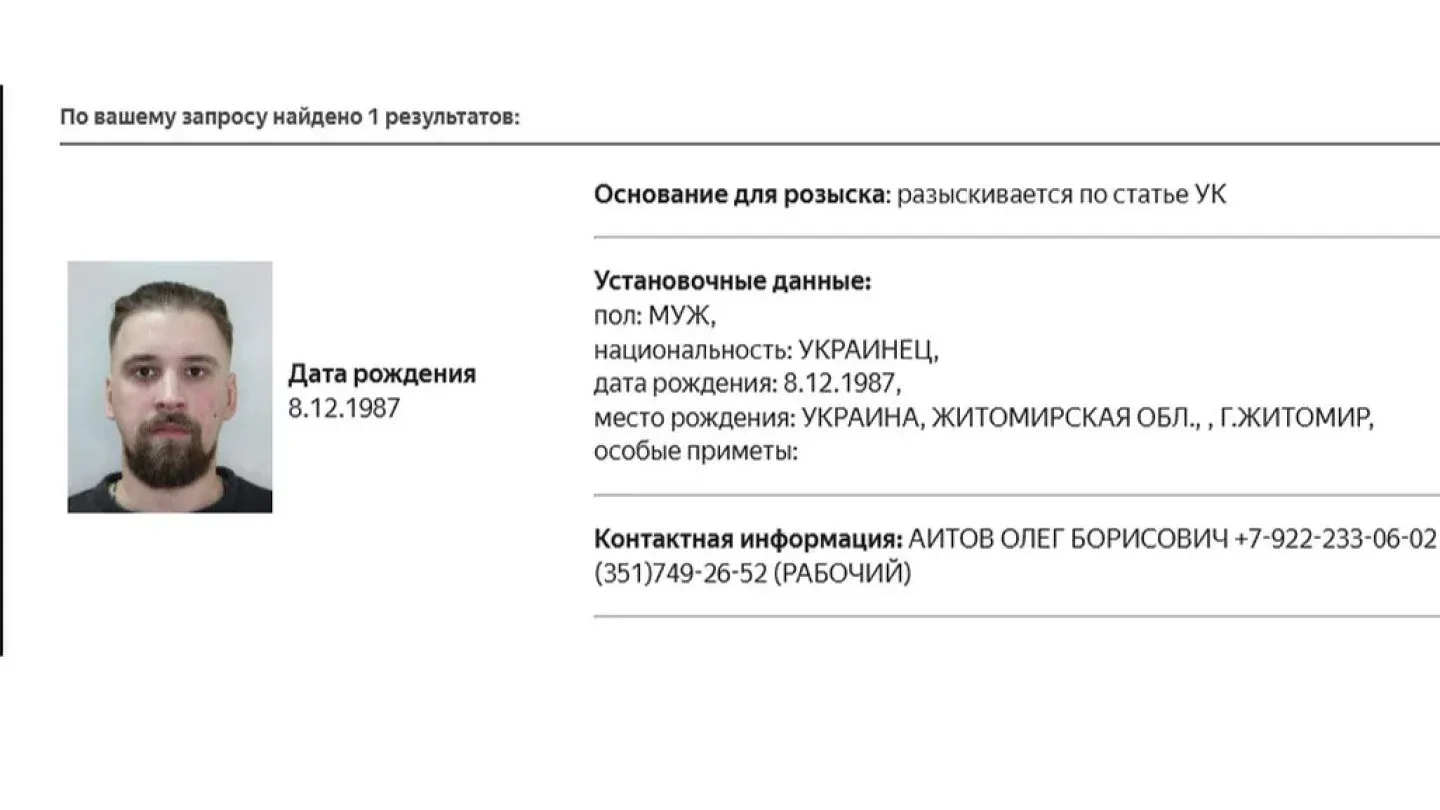 По вашему запросу найдено 1 результатов:

Дата рождения
8.12.1987

Основание для розыска: разыскивается по статье УК

Установочные данные:
пол: МУЖ,
национальность: УКРАИНЕЦ,
дата рождения: 8.12.1987,
место рождения: УКРАИНА, ЖИТОМИРСКАЯ ОБЛ., , Г.ЖИТОМИР,
особые приметы:

Контактная информация: АИТОВ ОЛЕГ БОРИСОВИЧ +7-922-233-06-02 (351)749-26-52 (РАБОЧИЙ)